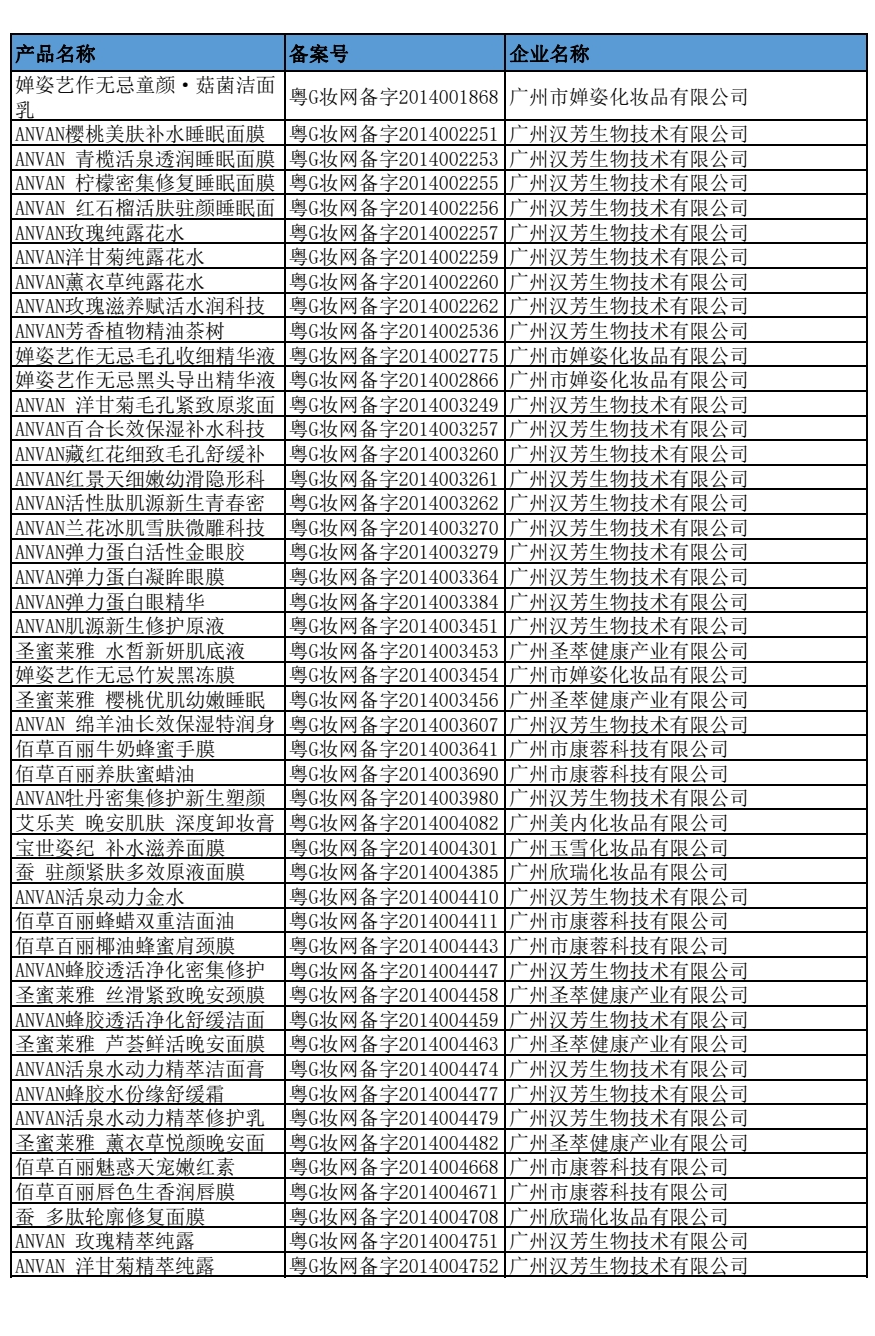 | 产品名称 | 备案号 | 企业名称 |
|---|---|---|
| 婵姿艺作无忌童颜·菇菌洁面乳 | 粤G妆网备字2014001868 | 广州市婵姿化妆品有限公司 |
| ANVAN樱桃美肤补水睡眠面膜 | 粤G妆网备字2014002251 | 广州汉芳生物技术有限公司 |
| ANVAN 青榄活泉透润睡眠面膜 | 粤G妆网备字2014002253 | 广州汉芳生物技术有限公司 |
| ANVAN 柠檬密集修复睡眠面膜 | 粤G妆网备字2014002255 | 广州汉芳生物技术有限公司 |
| ANVAN 红石榴活肤驻颜睡眠面 | 粤G妆网备字2014002256 | 广州汉芳生物技术有限公司 |
| ANVAN玫瑰纯露花水 | 粤G妆网备字2014002257 | 广州汉芳生物技术有限公司 |
| ANVAN洋甘菊纯露花水 | 粤G妆网备字2014002259 | 广州汉芳生物技术有限公司 |
| ANVAN薰衣草纯露花水 | 粤G妆网备字2014002260 | 广州汉芳生物技术有限公司 |
| ANVAN玫瑰滋养赋活水润科技 | 粤G妆网备字2014002262 | 广州汉芳生物技术有限公司 |
| ANVAN芳香植物精油茶树 | 粤G妆网备字2014002536 | 广州汉芳生物技术有限公司 |
| 婵姿艺作无忌毛孔收细精华液 | 粤G妆网备字2014002775 | 广州市婵姿化妆品有限公司 |
| 婵姿艺作无忌黑头导出精华液 | 粤G妆网备字2014002866 | 广州市婵姿化妆品有限公司 |
| ANVAN 洋甘菊毛孔紧致原浆面 | 粤G妆网备字2014003249 | 广州汉芳生物技术有限公司 |
| ANVAN百合长效保湿补水科技 | 粤G妆网备字2014003257 | 广州汉芳生物技术有限公司 |
| ANVAN藏红花细致毛孔舒缓补 | 粤G妆网备字2014003260 | 广州汉芳生物技术有限公司 |
| ANVAN红景天细嫩幼滑隐形科 | 粤G妆网备字2014003261 | 广州汉芳生物技术有限公司 |
| ANVAN活性肽肌源新生青春密 | 粤G妆网备字2014003262 | 广州汉芳生物技术有限公司 |
| ANVAN兰花冰肌雪肤微雕科技 | 粤G妆网备字2014003270 | 广州汉芳生物技术有限公司 |
| ANVAN弹力蛋白活性金眼胶 | 粤G妆网备字2014003279 | 广州汉芳生物技术有限公司 |
| ANVAN弹力蛋白凝眸眼膜 | 粤G妆网备字2014003364 | 广州汉芳生物技术有限公司 |
| ANVAN弹力蛋白眼精华 | 粤G妆网备字2014003384 | 广州汉芳生物技术有限公司 |
| ANVAN肌源新生修护原液 | 粤G妆网备字2014003451 | 广州汉芳生物技术有限公司 |
| 圣蜜莱雅 水皙新妍肌底液 | 粤G妆网备字2014003453 | 广州圣萃健康产业有限公司 |
| 婵姿艺作无忌竹炭黑冻膜 | 粤G妆网备字2014003454 | 广州市婵姿化妆品有限公司 |
| 圣蜜莱雅 樱桃优肌幼嫩睡眠 | 粤G妆网备字2014003456 | 广州圣萃健康产业有限公司 |
| ANVAN 绵羊油长效保湿特润身 | 粤G妆网备字2014003607 | 广州汉芳生物技术有限公司 |
| 佰草百丽牛奶蜂蜜手膜 | 粤G妆网备字2014003641 | 广州市康蓉科技有限公司 |
| 佰草百丽养肤蜜蜡油 | 粤G妆网备字2014003690 | 广州市康蓉科技有限公司 |
| ANVAN牡丹密集修护新生塑颜 | 粤G妆网备字2014003980 | 广州汉芳生物技术有限公司 |
| 艾乐芙 晚安肌肤 深度卸妆膏 | 粤G妆网备字2014004082 | 广州美内化妆品有限公司 |
| 宝世姿纪 补水滋养面膜 | 粤G妆网备字2014004301 | 广州玉雪化妆品有限公司 |
| 蚕 驻颜紧肤多效原液面膜 | 粤G妆网备字2014004385 | 广州欣瑞化妆品有限公司 |
| ANVAN活泉动力金水 | 粤G妆网备字2014004410 | 广州汉芳生物技术有限公司 |
| 佰草百丽蜂蜡双重洁面油 | 粤G妆网备字2014004411 | 广州市康蓉科技有限公司 |
| 佰草百丽椰油蜂蜜肩颈膜 | 粤G妆网备字2014004443 | 广州市康蓉科技有限公司 |
| ANVAN蜂胶透活净化密集修护 | 粤G妆网备字2014004447 | 广州汉芳生物技术有限公司 |
| 圣蜜莱雅 丝滑紧致晚安颈膜 | 粤G妆网备字2014004458 | 广州圣萃健康产业有限公司 |
| ANVAN蜂胶透活净化舒缓洁面 | 粤G妆网备字2014004459 | 广州汉芳生物技术有限公司 |
| 圣蜜莱雅 芦荟鲜活晚安面膜 | 粤G妆网备字2014004463 | 广州圣萃健康产业有限公司 |
| ANVAN活泉水动力精萃洁面膏 | 粤G妆网备字2014004474 | 广州汉芳生物技术有限公司 |
| ANVAN蜂胶水份缘舒缓霜 | 粤G妆网备字2014004477 | 广州汉芳生物技术有限公司 |
| ANVAN活泉水动力精萃修护乳 | 粤G妆网备字2014004479 | 广州汉芳生物技术有限公司 |
| 圣蜜莱雅 薰衣草悦颜晚安面 | 粤G妆网备字2014004482 | 广州圣萃健康产业有限公司 |
| 佰草百丽魅惑天宠嫩红素 | 粤G妆网备字2014004668 | 广州市康蓉科技有限公司 |
| 佰草百丽唇色生香润唇膜 | 粤G妆网备字2014004671 | 广州市康蓉科技有限公司 |
| 蚕 多肽轮廓修复面膜 | 粤G妆网备字2014004708 | 广州欣瑞化妆品有限公司 |
| ANVAN 玫瑰精萃纯露 | 粤G妆网备字2014004751 | 广州汉芳生物技术有限公司 |
| ANVAN 洋甘菊精萃纯露 | 粤G妆网备字2014004752 | 广州汉芳生物技术有限公司 |